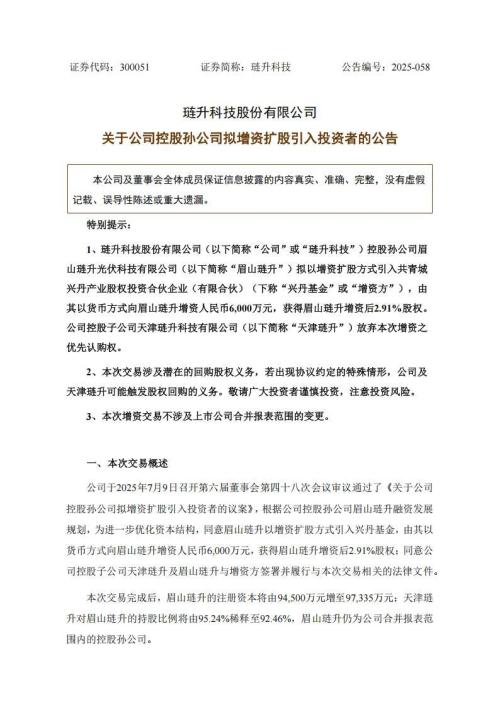 证券代码：300051　　证券简称：琏升科技　　公告编号：2025-058

琏升科技股份有限公司
关于公司控股孙公司拟增资扩股引入投资者的公告

本公司及董事会全体成员保证信息披露的内容真实、准确、完整，没有虚假记载、误导性陈述或重大遗漏。

特别提示：

1、琏升科技股份有限公司（以下简称“公司”或“琏升科技”）控股孙公司眉山琏升光伏科技有限公司（以下简称“眉山琏升”）拟以增资扩股方式引入共青城兴丹产业股权投资合伙企业（有限合伙）（下称“兴丹基金”或“增资方”），由其以货币方式向眉山琏升增资人民币6,000万元，获得眉山琏升增资后2.91%股权。公司控股子公司天津琏升科技有限公司（以下简称“天津琏升”）放弃本次增资之优先认购权。

2、本次交易涉及潜在的回购股权义务，若出现协议约定的特殊情形，公司及天津琏升可能触发股权回购的义务。敬请广大投资者谨慎投资，注意投资风险。

3、本次增资交易不涉及上市公司合并报表范围的变更。

一、本次交易概述

公司于2025年7月9日召开第六届董事会第四十八次会议审议通过了《关于公司控股孙公司拟增资扩股引入投资者的议案》，根据公司控股孙公司眉山琏升融资发展规划，为进一步优化资本结构，同意眉山琏升以增资扩股方式引入兴丹基金，由其以货币方式向眉山琏升增资人民币6,000万元，获得眉山琏升增资后2.91%股权；同意公司控股子公司天津琏升及眉山琏升与增资方签署并履行与本次交易相关的法律文件。

本次交易完成后，眉山琏升的注册资本将由94,500万元增至97,335万元；天津琏升对眉山琏升的持股比例将由95.24%稀释至92.46%，眉山琏升仍为公司合并报表范围内的控股孙公司。